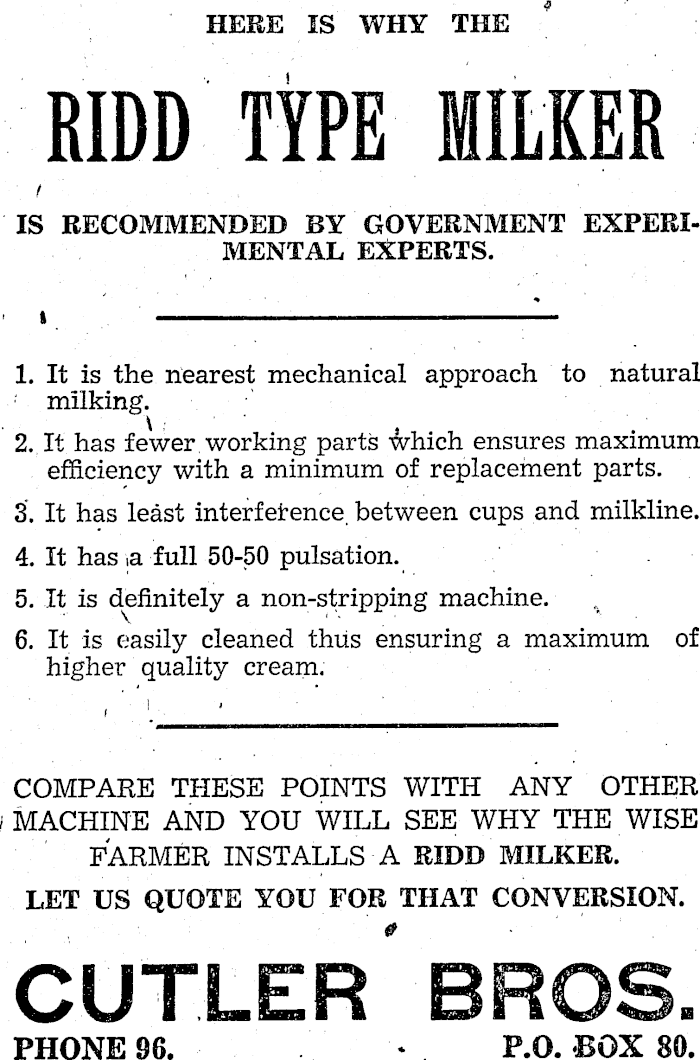 HERE IS WHY THE

RIDD TYPE MILKER

IS RECOMMENDED BY GOVERNMENT EXPERIMENTAL EXPERTS.

1. It is the nearest mechanical approach to natural milking.

2. It has fewer working parts which ensures maximum efficiency with a minimum of replacement parts.

3. It has least interference between cups and milkline.

4. It has a full 50-50 pulsation.

5. It is definitely a non-stripping machine.

6. It is easily cleaned thus ensuring a maximum of higher quality cream.

COMPARE THESE POINTS WITH ANY OTHER MACHINE AND YOU WILL SEE WHY THE WISE FARMER INSTALLS A RIDD MILKER.

LET US QUOTE YOU FOR THAT CONVERSION.

CUTLER BROS.

PHONE 96.

P.O. BOX 80.